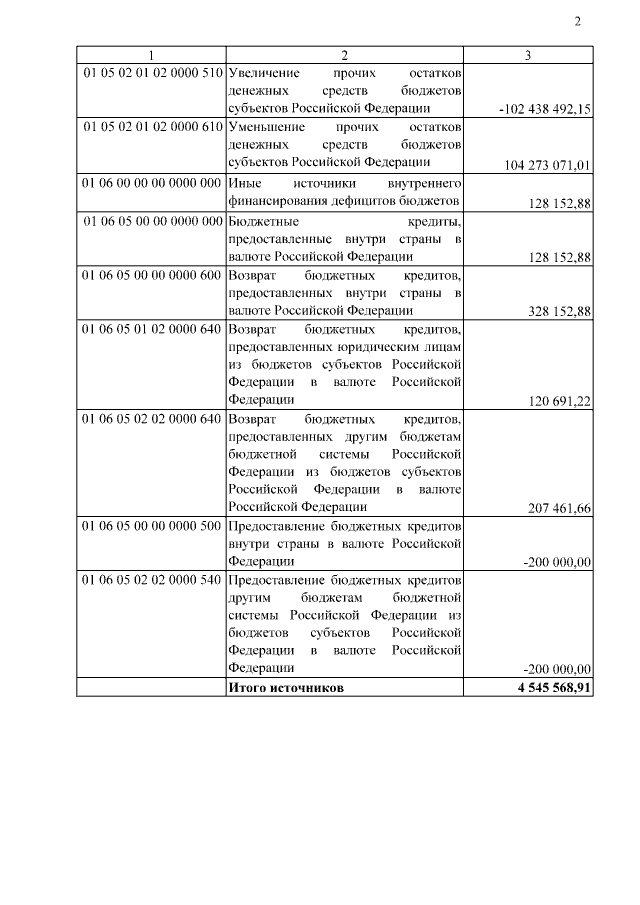 2

| 1 | 2 | 3 |
|---|---|---|
| 01 05 02 01 02 0000 510 | Увеличение прочих остатков денежных средств бюджетов субъектов Российской Федерации | -102 438 492,15 |
| 01 05 02 01 02 0000 610 | Уменьшение прочих остатков денежных средств бюджетов субъектов Российской Федерации | 104 273 071,01 |
| 01 06 00 00 00 0000 000 | Иные источники внутреннего финансирования дефицитов бюджетов | 128 152,88 |
| 01 06 05 00 00 0000 000 | Бюджетные кредиты, предоставленные внутри страны в валюте Российской Федерации | 128 152,88 |
| 01 06 05 00 00 0000 600 | Возврат бюджетных кредитов, предоставленных внутри страны в валюте Российской Федерации | 328 152,88 |
| 01 06 05 01 02 0000 640 | Возврат бюджетных кредитов, предоставленных юридическим лицам из бюджетов субъектов Российской Федерации в валюте Российской Федерации | 120 691,22 |
| 01 06 05 02 02 0000 640 | Возврат бюджетных кредитов, предоставленных другим бюджетам бюджетной системы Российской Федерации из бюджетов субъектов Российской Федерации в валюте Российской Федерации | 207 461,66 |
| 01 06 05 00 00 0000 500 | Предоставление бюджетных кредитов внутри страны в валюте Российской Федерации | -200 000,00 |
| 01 06 05 02 02 0000 540 | Предоставление бюджетных кредитов другим бюджетам бюджетной системы Российской Федерации из бюджетов субъектов Российской Федерации в валюте Российской Федерации | -200 000,00 |
|  | **Итого источников** | **4 545 568,91** |